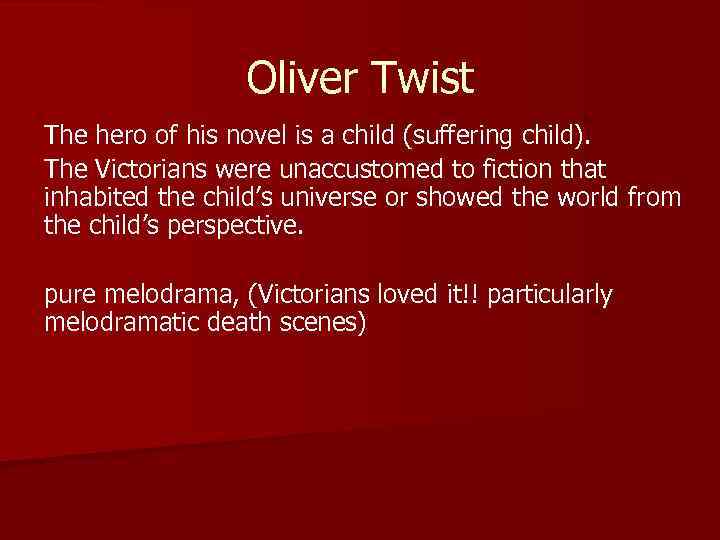 Oliver Twist

The hero of his novel is a child (suffering child).

The Victorians were unaccustomed to fiction that inhabited the child's universe or showed the world from the child's perspective.

pure melodrama, (Victorians loved it!! particularly melodramatic death scenes)